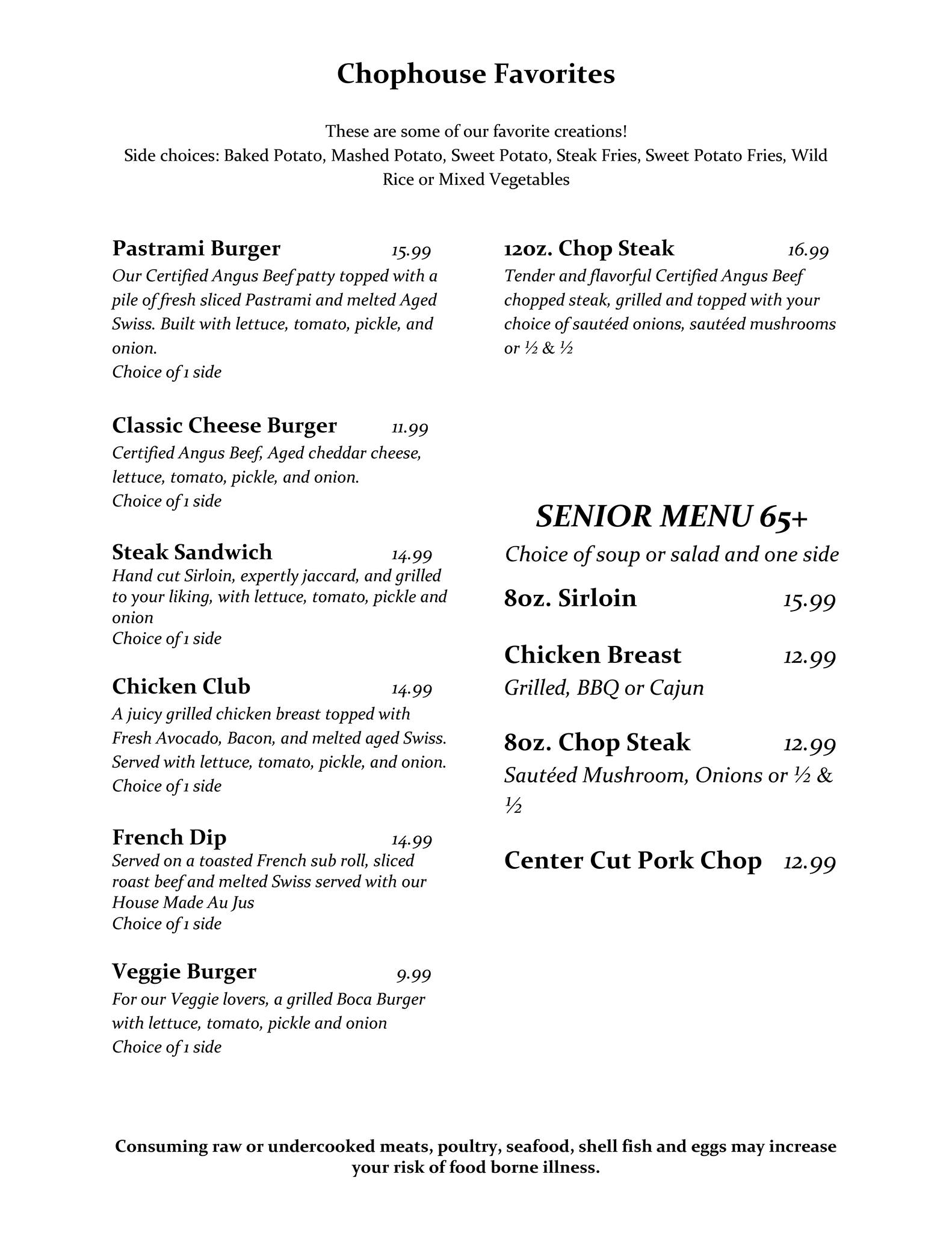 Chophouse Favorites

These are some of our favorite creations!
Side choices: Baked Potato, Mashed Potato, Sweet Potato, Steak Fries, Sweet Potato Fries, Wild Rice or Mixed Vegetables

Pastrami Burger 15.99
Our Certified Angus Beef patty topped with a pile of fresh sliced Pastrami and melted Aged Swiss. Built with lettuce, tomato, pickle, and onion.
Choice of 1 side

Classic Cheese Burger 11.99
Certified Angus Beef, Aged cheddar cheese, lettuce, tomato, pickle, and onion.
Choice of 1 side

Steak Sandwich 14.99
Hand cut Sirloin, expertly jaccard, and grilled to your liking, with lettuce, tomato, pickle and onion
Choice of 1 side

Chicken Club 14.99
A juicy grilled chicken breast topped with Fresh Avocado, Bacon, and melted aged Swiss. Served with lettuce, tomato, pickle, and onion.
Choice of 1 side

French Dip 14.99
Served on a toasted French sub roll, sliced roast beef and melted Swiss served with our House Made Au Jus
Choice of 1 side

Veggie Burger 9.99
For our Veggie lovers, a grilled Boca Burger with lettuce, tomato, pickle and onion
Choice of 1 side

12oz. Chop Steak 16.99
Tender and flavorful Certified Angus Beef chopped steak, grilled and topped with your choice of sautéed onions, sautéed mushrooms or ½ & ½

SENIOR MENU 65+
Choice of soup or salad and one side

8oz. Sirloin 15.99

Chicken Breast 12.99
Grilled, BBQ or Cajun

8oz. Chop Steak 12.99
Sautéed Mushroom, Onions or ½ & ½

Center Cut Pork Chop 12.99

Consuming raw or undercooked meats, poultry, seafood, shell fish and eggs may increase your risk of food borne illness.